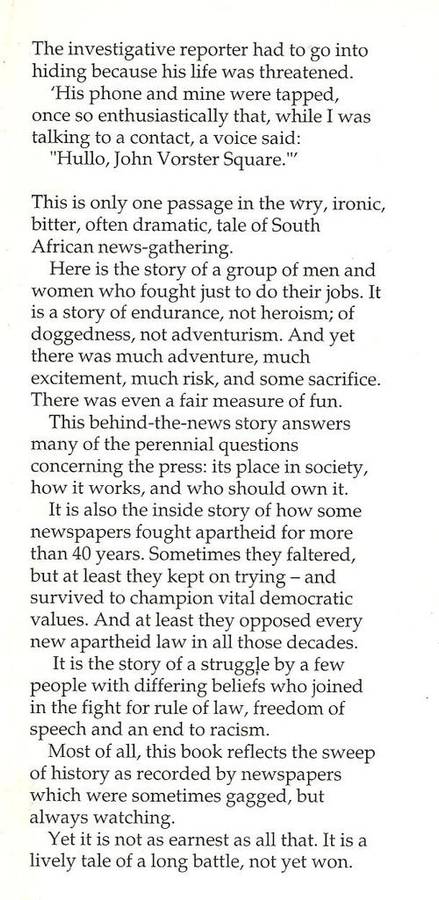 The investigative reporter had to go into hiding because his life was threatened.

'His phone and mine were tapped, once so enthusiastically that, while I was talking to a contact, a voice said: "Hullo, John Vorster Square."'

This is only one passage in the wry, ironic, bitter, often dramatic, tale of South African news-gathering.

Here is the story of a group of men and women who fought just to do their jobs. It is a story of endurance, not heroism; of doggedness, not adventurism. And yet there was much adventure, much excitement, much risk, and some sacrifice. There was even a fair measure of fun.

This behind-the-news story answers many of the perennial questions concerning the press: its place in society, how it works, and who should own it.

It is also the inside story of how some newspapers fought apartheid for more than 40 years. Sometimes they faltered, but at least they kept on trying – and survived to champion vital democratic values. And at least they opposed every new apartheid law in all those decades.

It is the story of a struggle by a few people with differing beliefs who joined in the fight for rule of law, freedom of speech and an end to racism.

Most of all, this book reflects the sweep of history as recorded by newspapers which were sometimes gagged, but always watching.

Yet it is not as earnest as all that. It is a lively tale of a long battle, not yet won.